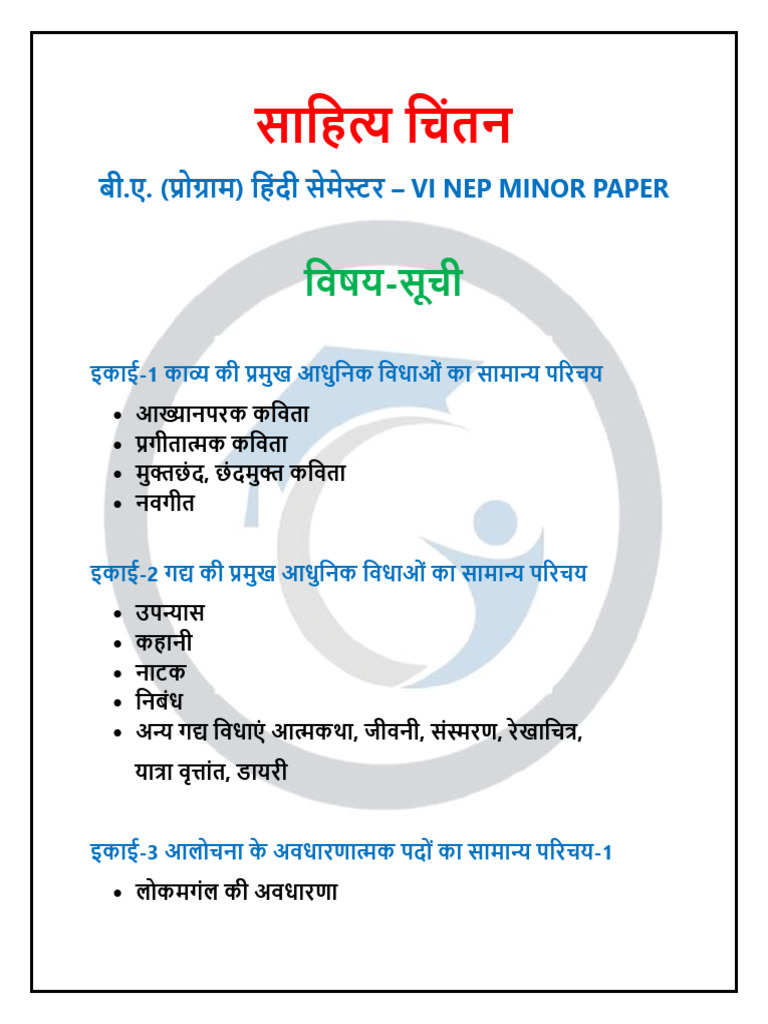 साहित्य चिंतन

बी.ए. (प्रोग्राम) हिंदी सेमेस्टर – VI NEP MINOR PAPER

विषय-सूची

इकाई-1 काव्य की प्रमुख आधुनिक विधाओं का सामान्य परिचय

• आख्यानपरक कविता
• प्रगीतात्मक कविता
• मुक्तछंद, छंदमुक्त कविता
• नवगीत

इकाई-2 गद्य की प्रमुख आधुनिक विधाओं का सामान्य परिचय

• उपन्यास
• कहानी
• नाटक
• निबंध
• अन्य गद्य विधाएं आत्मकथा, जीवनी, संस्मरण, रेखाचित्र, यात्रा वृत्तांत, डायरी

इकाई-3 आलोचना के अवधारणात्मक पदों का सामान्य परिचय-1

• लोकमगंल की अवधारणा